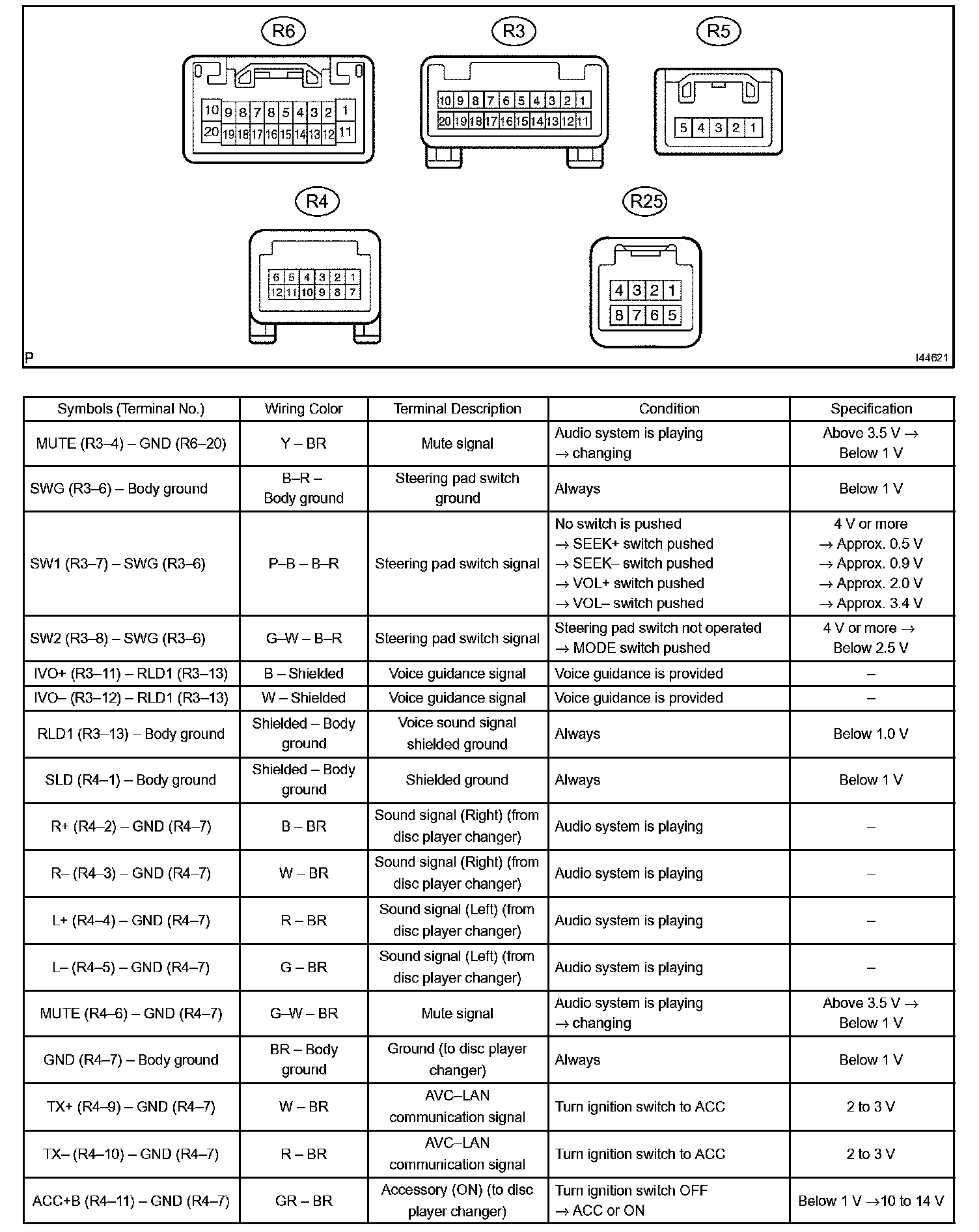 R6

10 9 8 7 8 5 4 3 2 1
20 19 18 17 16 15 14 13 12 11

R3

10 9 8 7 6 5 4 3 2 1
20 19 18 17 16 15 14 13 12 11

R5

5 4 3 2 1

R4

6 5 4 3 2 1
12 11 10 9 8 7

R25

4 3 2 1
8 7 6 5

P

I44621

| Symbols (Terminal No.) | Wiring Color | Terminal Description | Condition | Specification |
|---|---|---|---|---|
| MUTE (R3–4) – GND (R6–20) | Y – BR | Mute signal | Audio system is playing → changing | Above 3.5 V → Below 1 V |
| SWG (R3–6) – Body ground | B–R – Body ground | Steering pad switch ground | Always | Below 1 V |
| SW1 (R3–7) – SWG (R3–6) | P–B – B–R | Steering pad switch signal | No switch is pushed → SEEK+ switch pushed → SEEK– switch pushed → VOL+ switch pushed → VOL– switch pushed | 4 V or more → Approx. 0.5 V → Approx. 0.9 V → Approx. 2.0 V → Approx. 3.4 V |
| SW2 (R3–8) – SWG (R3–6) | G–W – B–R | Steering pad switch signal | Steering pad switch not operated → MODE switch pushed | 4 V or more → Below 2.5 V |
| IVO+ (R3–11) – RLD1 (R3–13) | B – Shielded | Voice guidance signal | Voice guidance is provided | – |
| IVO– (R3–12) – RLD1 (R3–13) | W – Shielded | Voice guidance signal | Voice guidance is provided | – |
| RLD1 (R3–13) – Body ground | Shielded – Body ground | Voice sound signal shielded ground | Always | Below 1.0 V |
| SLD (R4–1) – Body ground | Shielded – Body ground | Shielded ground | Always | Below 1 V |
| R+ (R4–2) – GND (R4–7) | B – BR | Sound signal (Right) (from disc player changer) | Audio system is playing | – |
| R– (R4–3) – GND (R4–7) | W – BR | Sound signal (Right) (from disc player changer) | Audio system is playing | – |
| L+ (R4–4) – GND (R4–7) | R – BR | Sound signal (Left) (from disc player changer) | Audio system is playing | – |
| L– (R4–5) – GND (R4–7) | G – BR | Sound signal (Left) (from disc player changer) | Audio system is playing | – |
| MUTE (R4–6) – GND (R4–7) | G–W – BR | Mute signal | Audio system is playing → changing | Above 3.5 V → Below 1 V |
| GND (R4–7) – Body ground | BR – Body ground | Ground (to disc player changer) | Always | Below 1 V |
| TX+ (R4–9) – GND (R4–7) | W – BR | AVC–LAN communication signal | Turn ignition switch to ACC | 2 to 3 V |
| TX– (R4–10) – GND (R4–7) | R – BR | AVC–LAN communication signal | Turn ignition switch to ACC | 2 to 3 V |
| ACC+B (R4–11) – GND (R4–7) | GR – BR | Accessory (ON) (to disc player changer) | Turn ignition switch OFF → ACC or ON | Below 1 V →10 to 14 V |